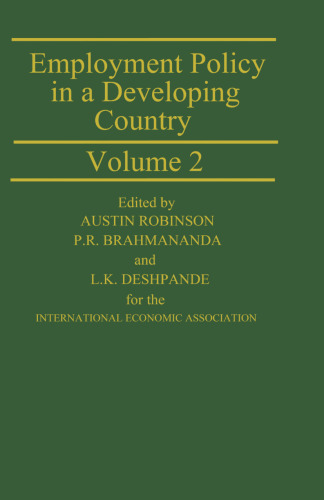 Employment Policy in a Developing Country

Volume 2

Edited by
AUSTIN ROBINSON
P.R. BRAHMANANDA
and
L.K. DESHPANDE
for the
INTERNATIONAL ECONOMIC ASSOCIATION